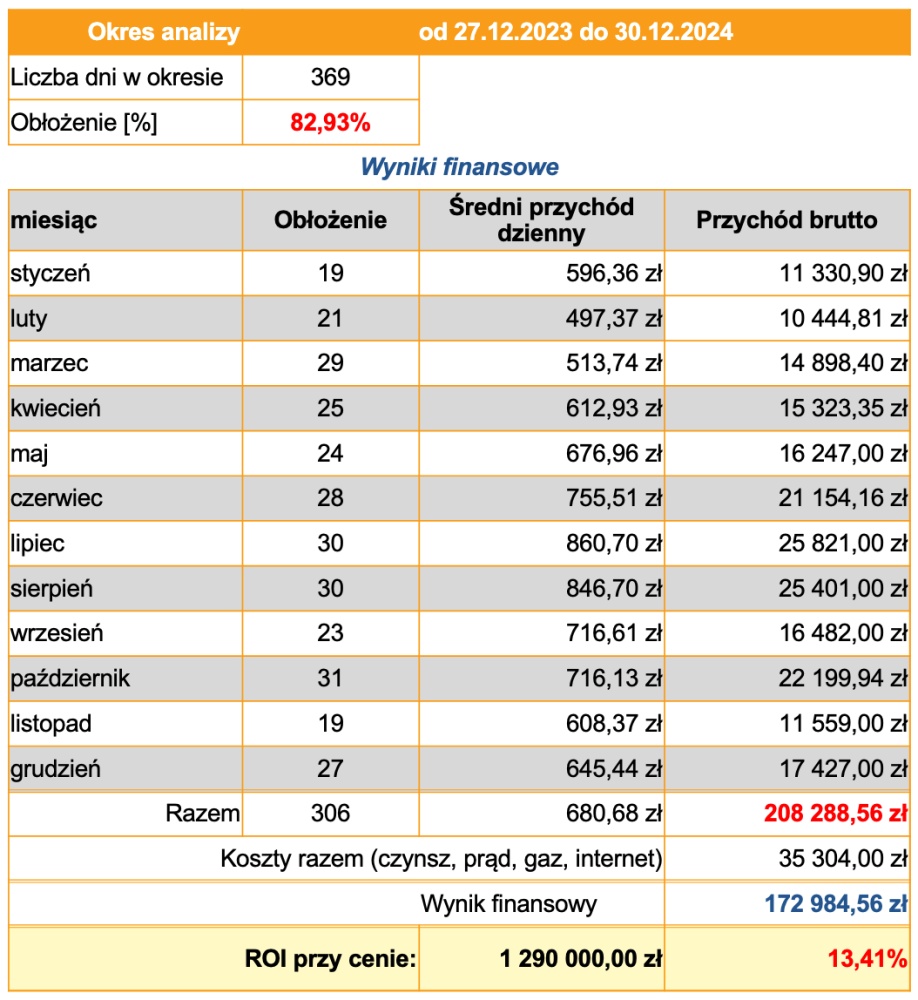 | Okres analizy | od 27.12.2023 do 30.12.2024 |
|---|---|
| Liczba dni w okresie | 369 |
| Obłożenie [%] | 82,93% |

Wyniki finansowe

| miesiąc | Obłożenie | Średni przychód dzienny | Przychód brutto |
|---|---|---|---|
| styczeń | 19 | 596,36 zł | 11 330,90 zł |
| luty | 21 | 497,37 zł | 10 444,81 zł |
| marzec | 29 | 513,74 zł | 14 898,40 zł |
| kwiecień | 25 | 612,93 zł | 15 323,35 zł |
| maj | 24 | 676,96 zł | 16 247,00 zł |
| czerwiec | 28 | 755,51 zł | 21 154,16 zł |
| lipiec | 30 | 860,70 zł | 25 821,00 zł |
| sierpień | 30 | 846,70 zł | 25 401,00 zł |
| wrzesień | 23 | 716,61 zł | 16 482,00 zł |
| październik | 31 | 716,13 zł | 22 199,94 zł |
| listopad | 19 | 608,37 zł | 11 559,00 zł |
| grudzień | 27 | 645,44 zł | 17 427,00 zł |
| Razem | 306 | 680,68 zł | 208 288,56 zł |
| Koszty razem (czynsz, prąd, gaz, internet) | | | 35 304,00 zł |
| Wynik finansowy | | | 172 984,56 zł |
| ROI przy cenie: | | 1 290 000,00 zł | 13,41% |